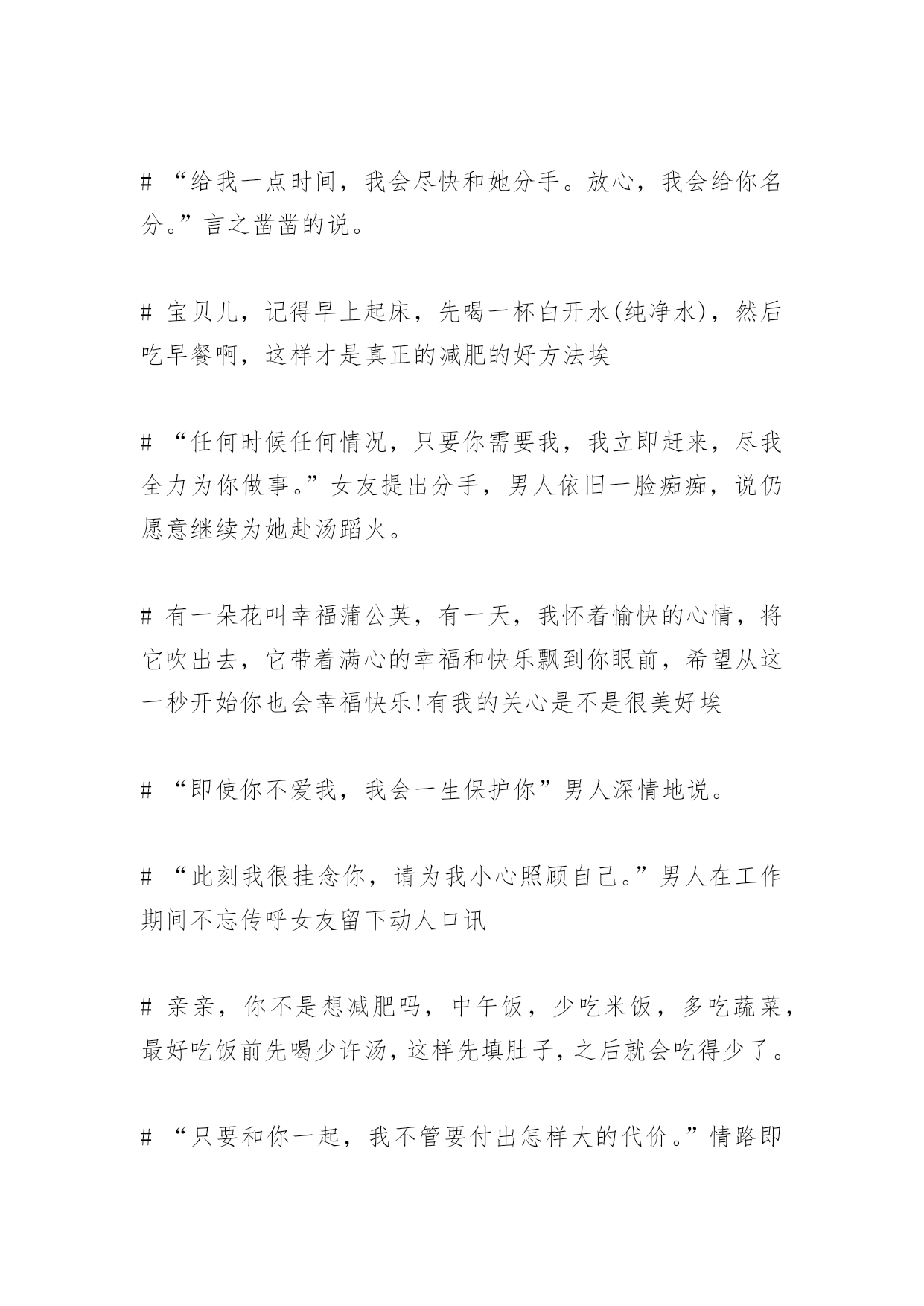 # “给我一点时间，我会尽快和她分手。放心，我会给你名分。”言之凿凿的说。

# 宝贝儿，记得早上起床，先喝一杯白开水(纯净水)，然后吃早餐啊，这样才是真正的减肥的好方法埃

# “任何时候任何情况，只要你需要我，我立即赶来，尽我全力为你做事。”女友提出分手，男人依旧一脸痴痴，说仍愿意继续为她赴汤蹈火。

# 有一朵花叫幸福蒲公英，有一天，我怀着愉快的心情，将它吹出去，它带着满心的幸福和快乐飘到你眼前，希望从这一秒开始你也会幸福快乐!有我的关心是不是很美好埃

# “即使你不爱我，我会一生保护你”男人深情地说。

# “此刻我很挂念你，请为我小心照顾自己。”男人在工作期间不忘传呼女友留下动人口讯

# 亲亲，你不是想减肥吗，中午饭，少吃米饭，多吃蔬菜，最好吃饭前先喝少许汤，这样先填肚子，之后就会吃得少了。

# “只要和你一起，我不管要付出怎样大的代价。”情路即